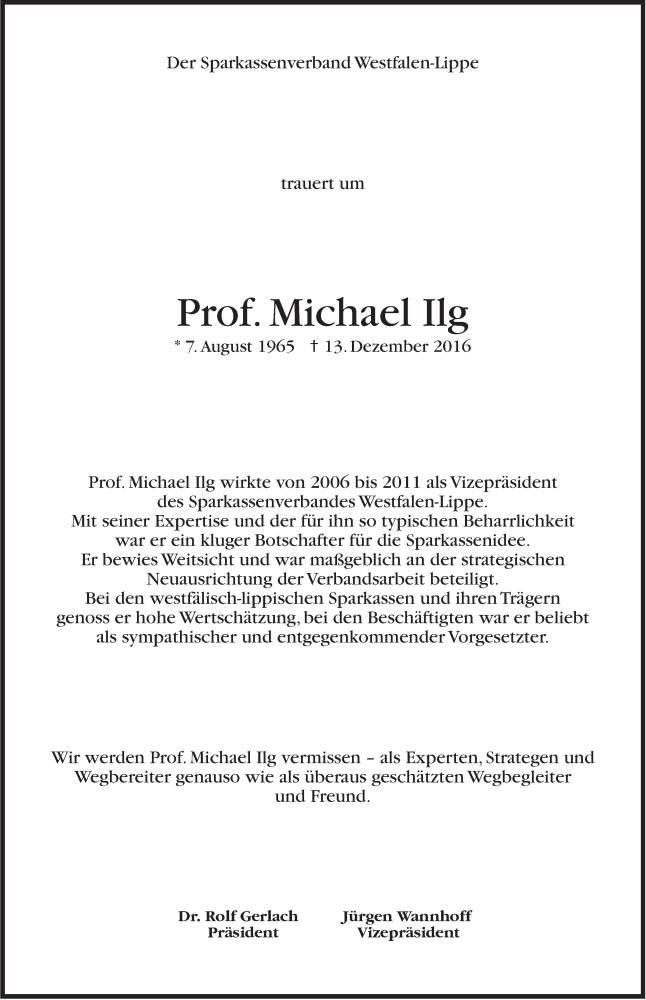 Der Sparkassenverband Westfalen-Lippe

trauert um

Prof. Michael Ilg

* 7. August 1965 † 13. Dezember 2016

Prof. Michael Ilg wirkte von 2006 bis 2011 als Vizepräsident des Sparkassenverbandes Westfalen-Lippe. Mit seiner Expertise und der für ihn so typischen Beharrlichkeit war er ein kluger Botschafter für die Sparkassenidee. Er bewies Weitsicht und war maßgeblich an der strategischen Neuausrichtung der Verbandsarbeit beteiligt. Bei den westfälisch-lippischen Sparkassen und ihren Trägern genoss er hohe Wertschätzung, bei den Beschäftigten war er beliebt als sympathischer und entgegenkommender Vorgesetzter.

Wir werden Prof. Michael Ilg vermissen – als Experten, Strategen und Wegbereiter genauso wie als überaus geschätzten Wegbegleiter und Freund.

Dr. Rolf Gerlach
Präsident

Jürgen Wannhoff
Vizepräsident